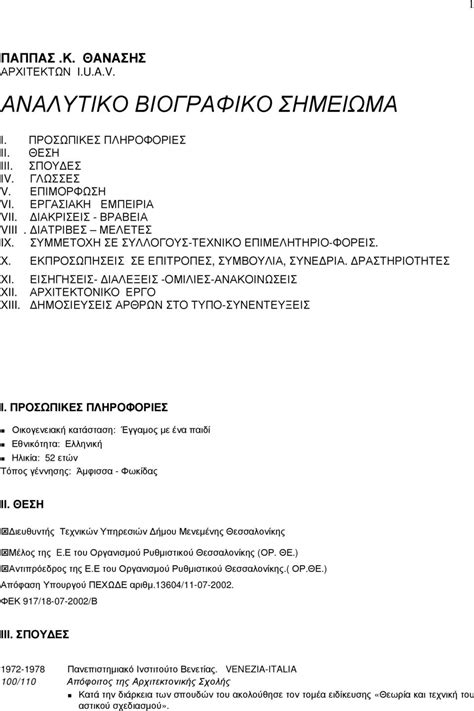 1

ΠΑΠΠΑΣ .Κ. ΘΑΝΑΣΗΣ
ΑΡΧΙΤΕΚΤΩΝ I.U.A.V.

ΑΝΑΛΥΤΙΚΟ ΒΙΟΓΡΑΦΙΚΟ ΣΗΜΕΙΩΜΑ

I. ΠΡΟΣΩΠΙΚΕΣ ΠΛΗΡΟΦΟΡΙΕΣ
II. ΘΕΣΗ
III. ΣΠΟΥΔΕΣ
IV. ΓΛΩΣΣΕΣ
V. ΕΠΙΜΟΡΦΩΣΗ
VI. ΕΡΓΑΣΙΑΚΗ ΕΜΠΕΙΡΙΑ
VII. ΔΙΑΚΡΙΣΕΙΣ - ΒΡΑΒΕΙΑ
VIII . ΔΙΑΤΡΙΒΕΣ – ΜΕΛΕΤΕΣ
IX. ΣΥΜΜΕΤΟΧΗ ΣΕ ΣΥΛΛΟΓΟΥΣ-ΤΕΧΝΙΚΟ ΕΠΙΜΕΛΗΤΗΡΙΟ-ΦΟΡΕΙΣ.
X. ΕΚΠΡΟΣΩΠΗΣΕΙΣ ΣΕ ΕΠΙΤΡΟΠΕΣ, ΣΥΜΒΟΥΛΙΑ, ΣΥΝΕΔΡΙΑ. ΔΡΑΣΤΗΡΙΟΤΗΤΕΣ
XI. ΕΙΣΗΓΗΣΕΙΣ- ΔΙΑΛΕΞΕΙΣ -ΟΜΙΛΙΕΣ-ΑΝΑΚΟΙΝΩΣΕΙΣ
XII. ΑΡΧΙΤΕΚΤΟΝΙΚΟ ΕΡΓΟ
XIII. ΔΗΜΟΣΙΕΥΣΕΙΣ ΑΡΘΡΩΝ ΣΤΟ ΤΥΠΟ-ΣΥΝΕΝΤΕΥΞΕΙΣ

I. ΠΡΟΣΩΠΙΚΕΣ ΠΛΗΡΟΦΟΡΙΕΣ

Οικογενειακή κατάσταση: Έγγαμος με ένα παιδί
Εθνικότητα: Ελληνική
Ηλικία: 52 ετών
Τόπος γέννησης: Άμφισσα - Φωκίδας

II. ΘΕΣΗ

Διευθυντής Τεχνικών Υπηρεσιών Δήμου Μενεμένης Θεσσαλονίκης

Μέλος της Ε.Ε του Οργανισμού Ρυθμιστικού Θεσσαλονίκης (ΟΡ. ΘΕ.)
Αντιπρόεδρος της Ε.Ε του Οργανισμού Ρυθμιστικού Θεσσαλονίκης.( ΟΡ.ΘΕ.)
Απόφαση Υπουργού ΠΕΧΩΔΕ αριθμ.13604/11-07-2002.
ΦΕΚ 917/18-07-2002/Β

III. ΣΠΟΥΔΕΣ

1972-1978 Πανεπιστημιακό Ινστιτούτο Βενετίας. VENEZIA-ITALIA
100/110 Απόφοιτος της Αρχιτεκτονικής Σχολής
Κατά την διάρκεια των σπουδών του ακολούθησε τον τομέα ειδίκευσης «Θεωρία και τεχνική του αστικού σχεδιασμού».